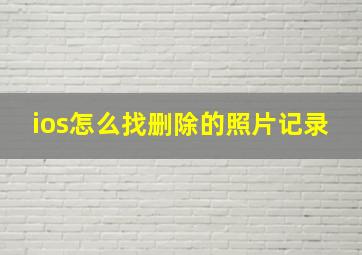 ios怎么找删除的照片记录